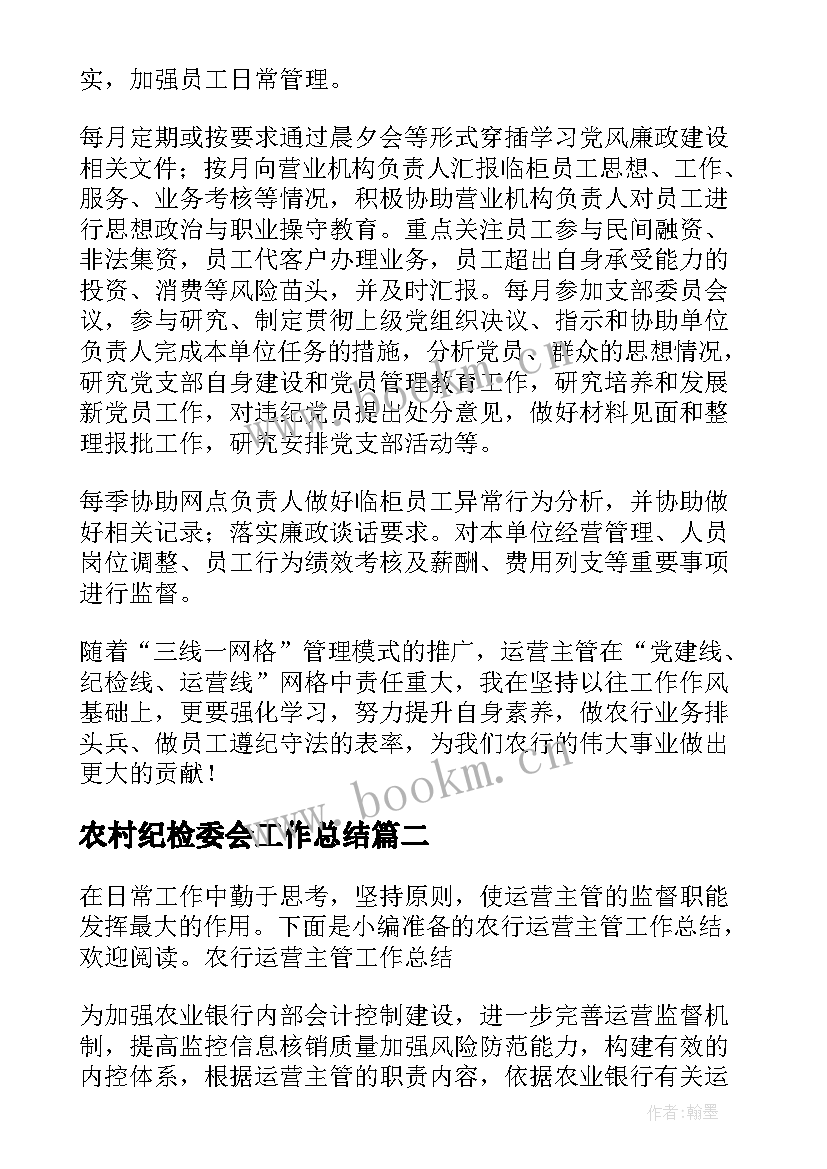 实，加强员工日常管理。

每月定期或按要求通过晨夕会等形式穿插学习党风廉政建设相关文件；按月向营业机构负责人汇报临柜员工思想、工作、服务、业务考核等情况，积极协助营业机构负责人对员工进行思想政治与职业操守教育。重点关注员工参与民间融资、非法集资，员工代客户办理业务，员工超出自身承受能力的投资、消费等风险苗头，并及时汇报。每月参加支部委员会议，参与研究、制定贯彻上级党组织决议、指示和协助单位负责人完成本单位任务的措施，分析党员、群众的思想情况，研究党支部自身建设和党员管理教育工作，研究培养和发展新党员工作，对违纪党员提出处分意见，做好材料见面和整理报批工作，研究安排党支部活动等。

每季协助网点负责人做好临柜员工异常行为分析，并协助做好相关记录；落实廉政谈话要求。对本单位经营管理、人员岗位调整、员工行为绩效考核及薪酬、费用列支等重要事项进行监督。

随着“三线一网格”管理模式的推广，运营主管在“党建线、纪检线、运营线”网格中责任重大，我在坚持以往工作作风基础上，更要强化学习，努力提升自身素养，做农行业务排头兵、做员工遵纪守法的表率，为我们农行的伟大事业做出更大的贡献！

www.bookm.cn

农村纪检委会工作总结篇二

在日常工作中勤于思考，坚持原则，使运营主管的监督职能发挥最大的作用。下面是小编准备的农行运营主管工作总结，欢迎阅读。农行运营主管工作总结

为加强农业银行内部会计控制建设，进一步完善运营监督机制，提高监控信息核销质量加强风险防范能力，构建有效的内控体系，根据运营主管的职责内容，依据农业银行有关运

作者:翰墨